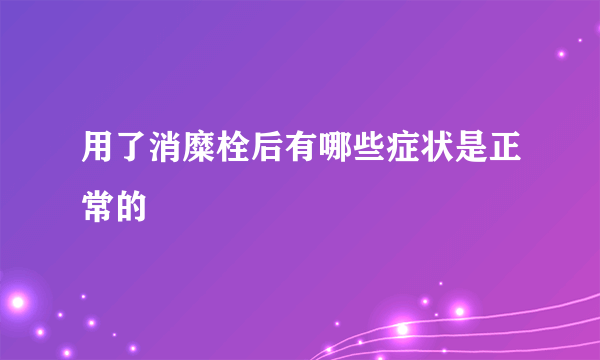 用了消糜栓后有哪些症状是正常的